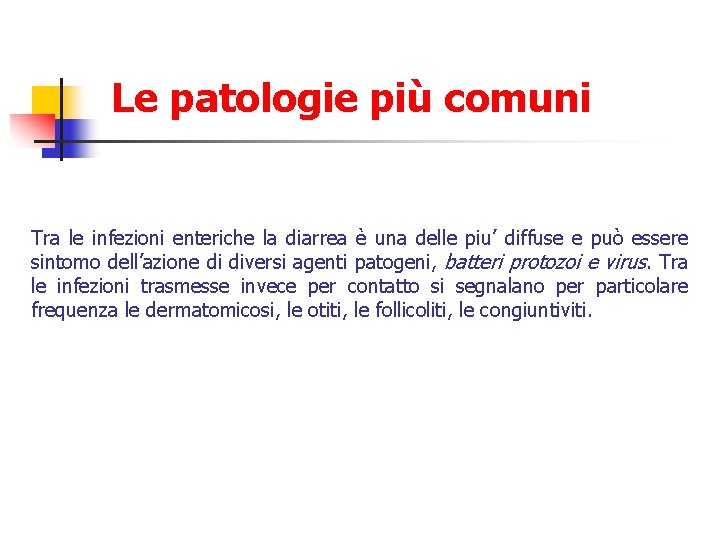 Le patologie più comuni

Tra le infezioni enteriche la diarrea è una delle piu’ diffuse e può essere sintomo dell’azione di diversi agenti patogeni, batteri protozoi e virus. Tra le infezioni trasmesse invece per contatto si segnalano per particolare frequenza le dermatomicosi, le otiti, le follicoliti, le congiuntiviti.